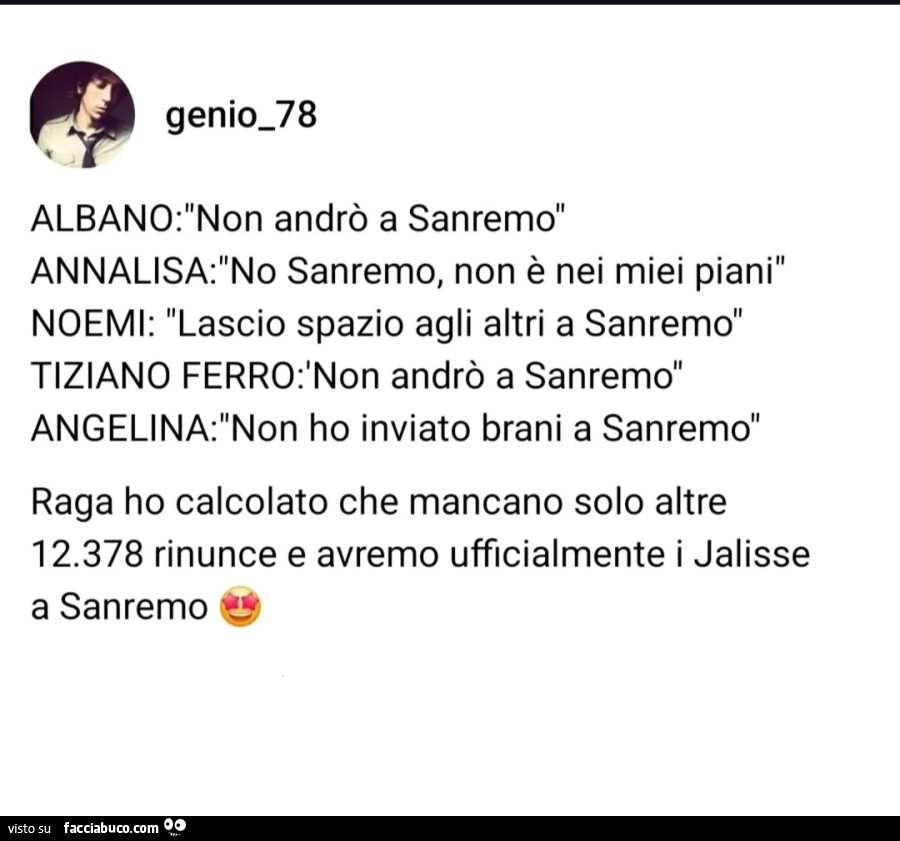 genio_78

ALBANO:"Non andrò a Sanremo"
ANNALISA:"No Sanremo, non è nei miei piani"
NOEMI: "Lascio spazio agli altri a Sanremo"
TIZIANO FERRO:'Non andrò a Sanremo"
ANGELINA:"Non ho inviato brani a Sanremo"

Raga ho calcolato che mancano solo altre 12.378 rinunce e avremo ufficialmente i Jalisse a Sanremo 🤩

visto su facciabuco.com